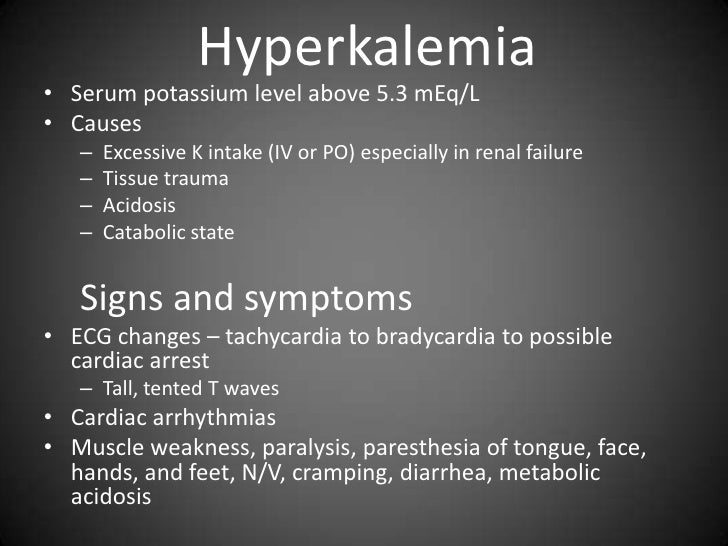 Hyperkalemia

• Serum potassium level above 5.3 mEq/L
• Causes
– Excessive K intake (IV or PO) especially in renal failure
– Tissue trauma
– Acidosis
– Catabolic state

Signs and symptoms

• ECG changes – tachycardia to bradycardia to possible cardiac arrest
– Tall, tented T waves
• Cardiac arrhythmias
• Muscle weakness, paralysis, paresthesia of tongue, face, hands, and feet, N/V, cramping, diarrhea, metabolic acidosis